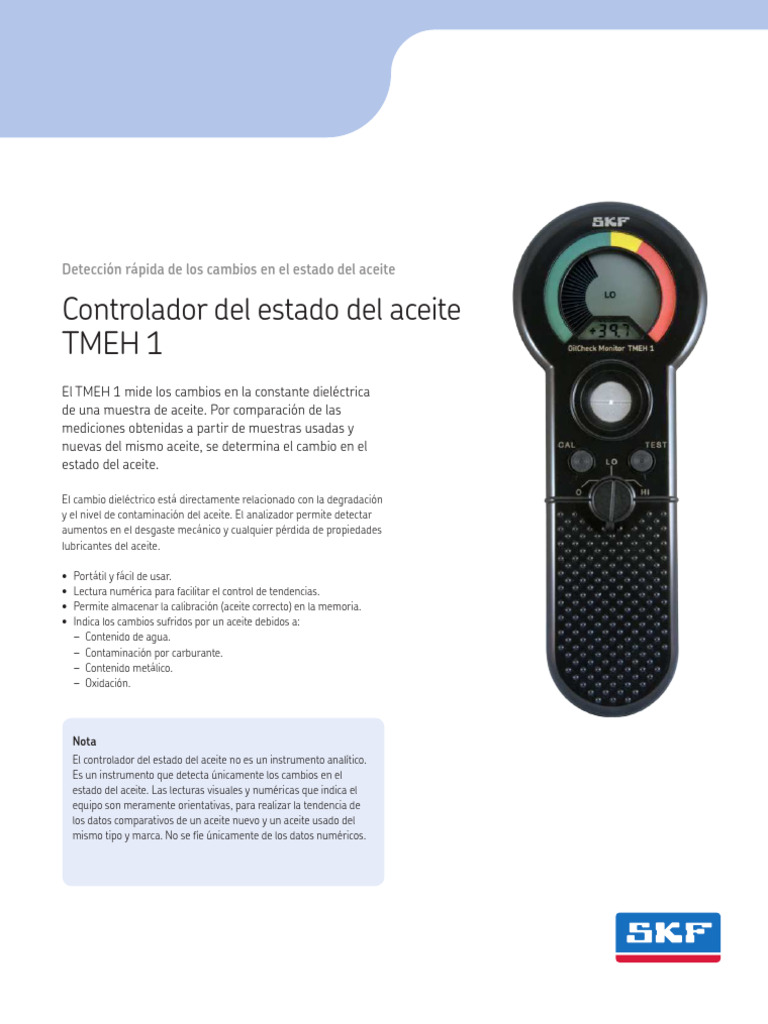 Detección rápida de los cambios en el estado del aceite

Controlador del estado del aceite TMEH 1

El TMEH 1 mide los cambios en la constante dieléctrica de una muestra de aceite. Por comparación de las mediciones obtenidas a partir de muestras usadas y nuevas del mismo aceite, se determina el cambio en el estado del aceite.

El cambio dieléctrico está directamente relacionado con la degradación y el nivel de contaminación del aceite. El analizador permite detectar aumentos en el desgaste mecánico y cualquier pérdida de propiedades lubricantes del aceite.

• Portátil y fácil de usar.
• Lectura numérica para facilitar el control de tendencias.
• Permite almacenar la calibración (aceite correcto) en la memoria.
• Indica los cambios sufridos por un aceite debidos a:
– Contenido de agua.
– Contaminación por carburante.
– Contenido metálico.
– Oxidación.

Nota
El controlador del estado del aceite no es un instrumento analítico. Es un instrumento que detecta únicamente los cambios en el estado del aceite. Las lecturas visuales y numéricas que indica el equipo son meramente orientativas, para realizar la tendencia de los datos comparativos de un aceite nuevo y un aceite usado del mismo tipo y marca. No se fíe únicamente de los datos numéricos.

SKF
LO
+39.7
OilCheck Monitor TMEH 1
CAL
TEST
LO
O
HI

SKF